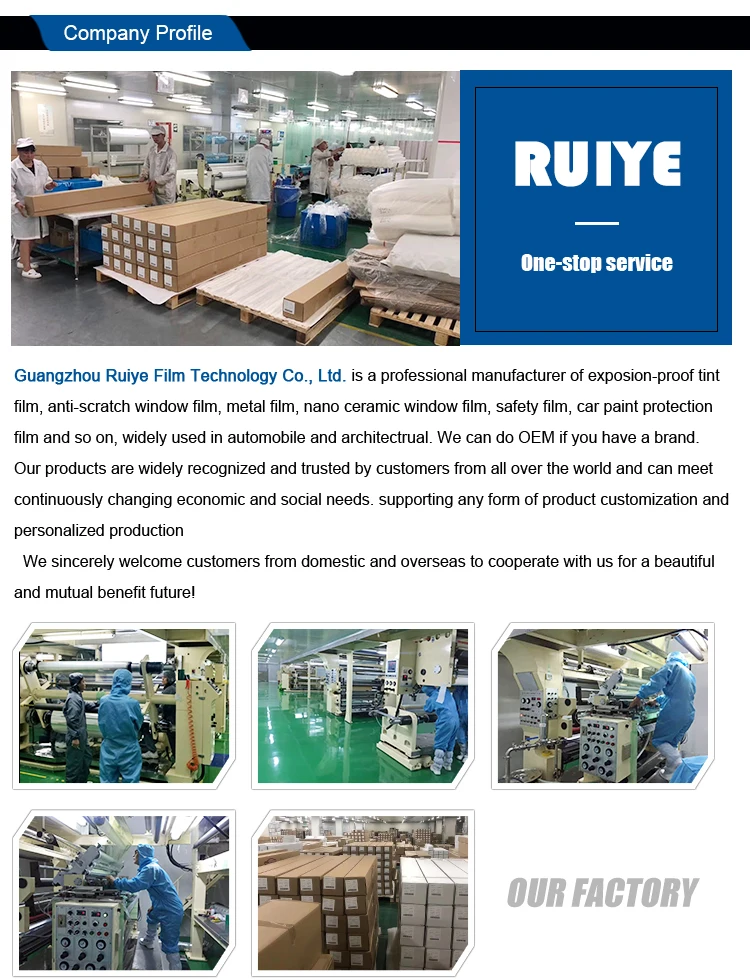 Company Profile

RUIYE

One-stop service

Guangzhou Ruiye Film Technology Co., Ltd. is a professional manufacturer of exposion-proof tint film, anti-scratch window film, metal film, nano ceramic window film, safety film, car paint protection film and so on, widely used in automobile and architectrual. We can do OEM if you have a brand. Our products are widely recognized and trusted by customers from all over the world and can meet continuously changing economic and social needs. supporting any form of product customization and personalized production

We sincerely welcome customers from domestic and overseas to cooperate with us for a beautiful and mutual benefit future!

OUR FACTORY